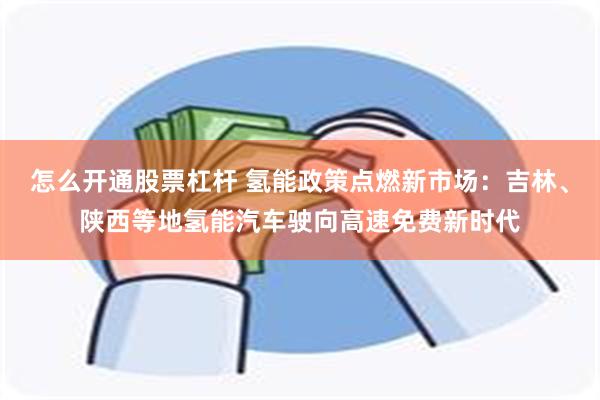 怎么开通股票杠杆 氢能政策点燃新市场：吉林、陕西等地氢能汽车驶向高速免费新时代